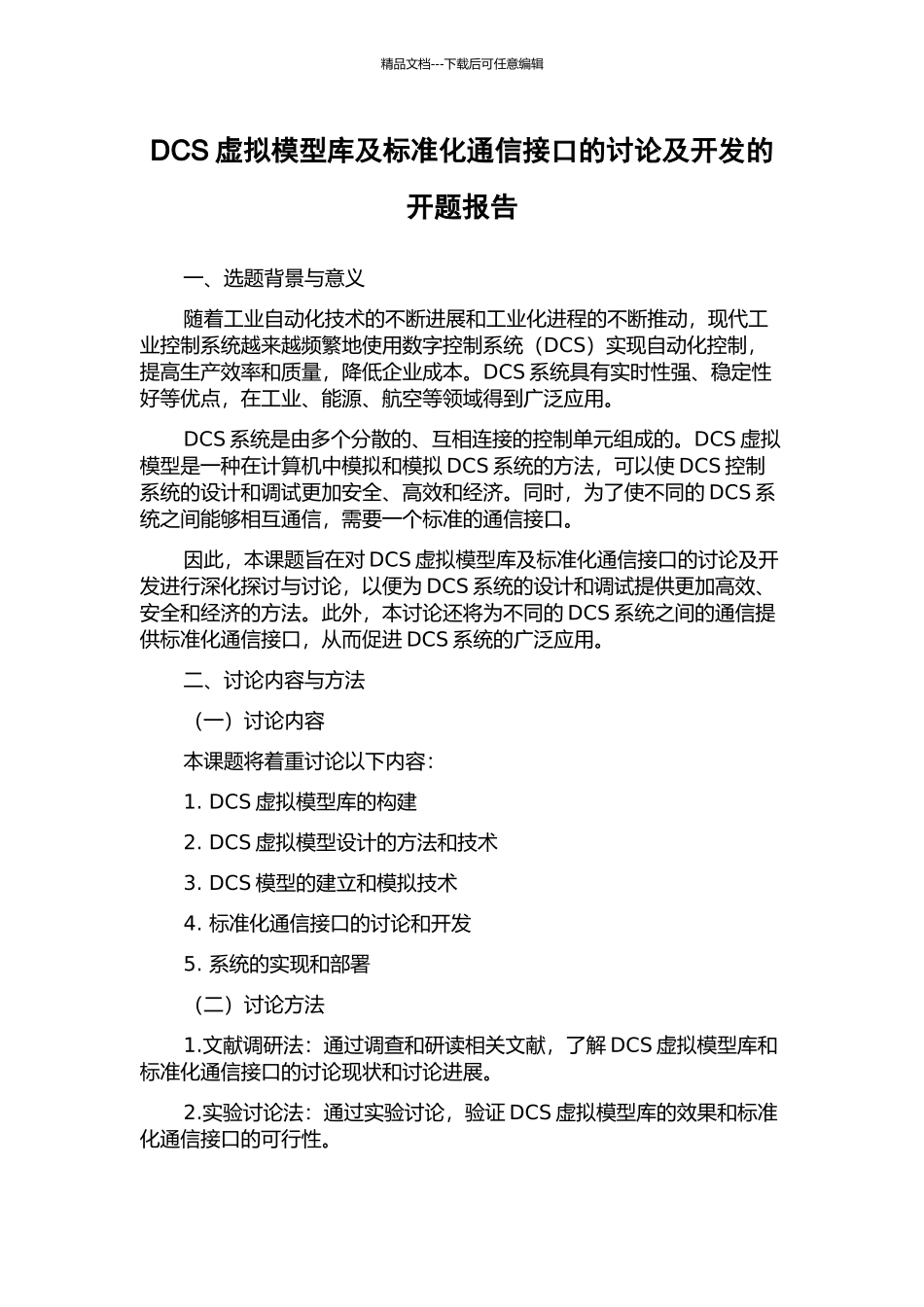 精品文档---下载后可任意编辑

DCS虚拟模型库及标准化通信接口的讨论及开发的开题报告

一、选题背景与意义

随着工业自动化技术的不断进展和工业化进程的不断推动，现代工业控制系统越来越频繁地使用数字控制系统（DCS）实现自动化控制，提高生产效率和质量，降低企业成本。DCS系统具有实时性强、稳定性好等优点，在工业、能源、航空等领域得到广泛应用。

DCS系统是由多个分散的、互相连接的控制单元组成的。DCS虚拟模型是一种在计算机中模拟和模拟DCS系统的方法，可以使DCS控制系统的设计和调试更加安全、高效和经济。同时，为了使不同的DCS系统之间能够相互通信，需要一个标准的通信接口。

因此，本课题旨在对DCS虚拟模型库及标准化通信接口的讨论及开发进行深化探讨与讨论，以便为DCS系统的设计和调试提供更加高效、安全和经济的方法。此外，本讨论还将为不同的DCS系统之间的通信提供标准化通信接口，从而促进DCS系统的广泛应用。

二、讨论内容与方法

（一）讨论内容

本课题将着重讨论以下内容：

1. DCS虚拟模型库的构建

2. DCS虚拟模型设计的方法和技术

3. DCS模型的建立和模拟技术

4. 标准化通信接口的讨论和开发

5. 系统的实现和部署

（二）讨论方法

1.文献调研法：通过调查和研读相关文献，了解DCS虚拟模型库和标准化通信接口的讨论现状和讨论进展。

2.实验讨论法：通过实验讨论，验证DCS虚拟模型库的效果和标准化通信接口的可行性。